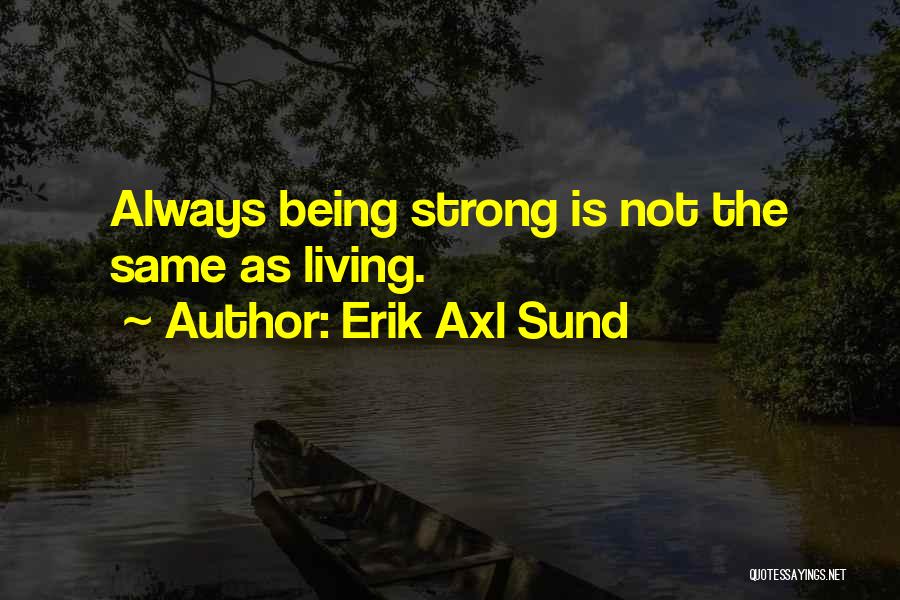 Always being strong is not the same as living.
~ Author: Erik Axl Sund

QUOTESSAYINGS.NET